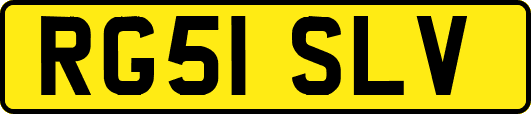 RG51 SLV